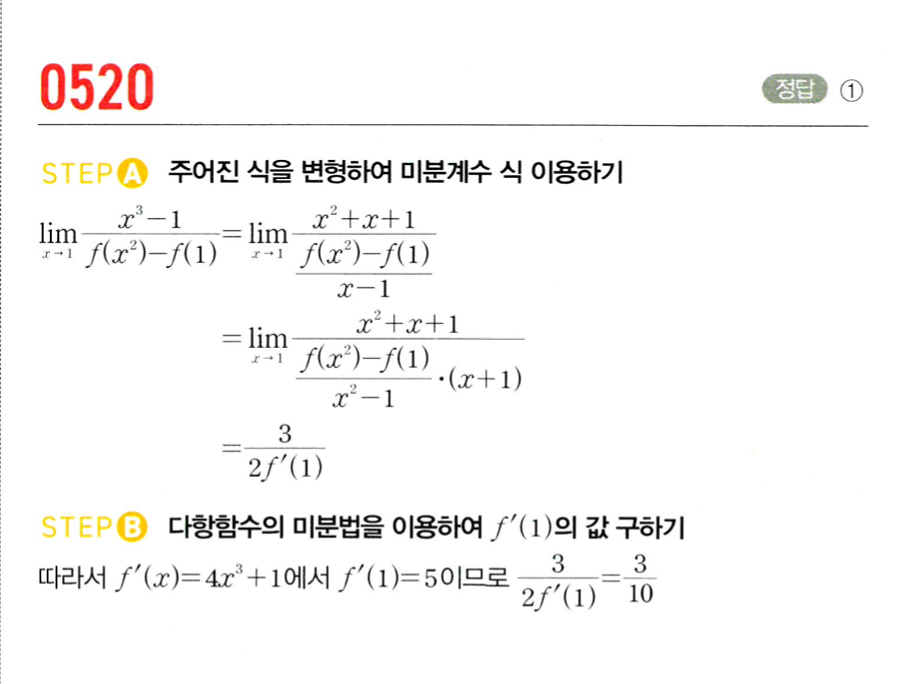 0520

정답 ①

STEP A 주어진 식을 변형하여 미분계수 식 이용하기

$\lim_{x \to 1} \frac{x^3-1}{f(x^2)-f(1)} = \lim_{x \to 1} \frac{x^2+x+1}{\frac{f(x^2)-f(1)}{x-1}}$

$= \lim_{x \to 1} \frac{x^2+x+1}{\frac{f(x^2)-f(1)}{x^2-1} \cdot (x+1)}$

$= \frac{3}{2f'(1)}$

STEP B 다항함수의 미분법을 이용하여 $f'(1)$의 값 구하기

따라서 $f'(x)=4x^3+1$에서 $f'(1)=5$이므로 $\frac{3}{2f'(1)}=\frac{3}{10}$